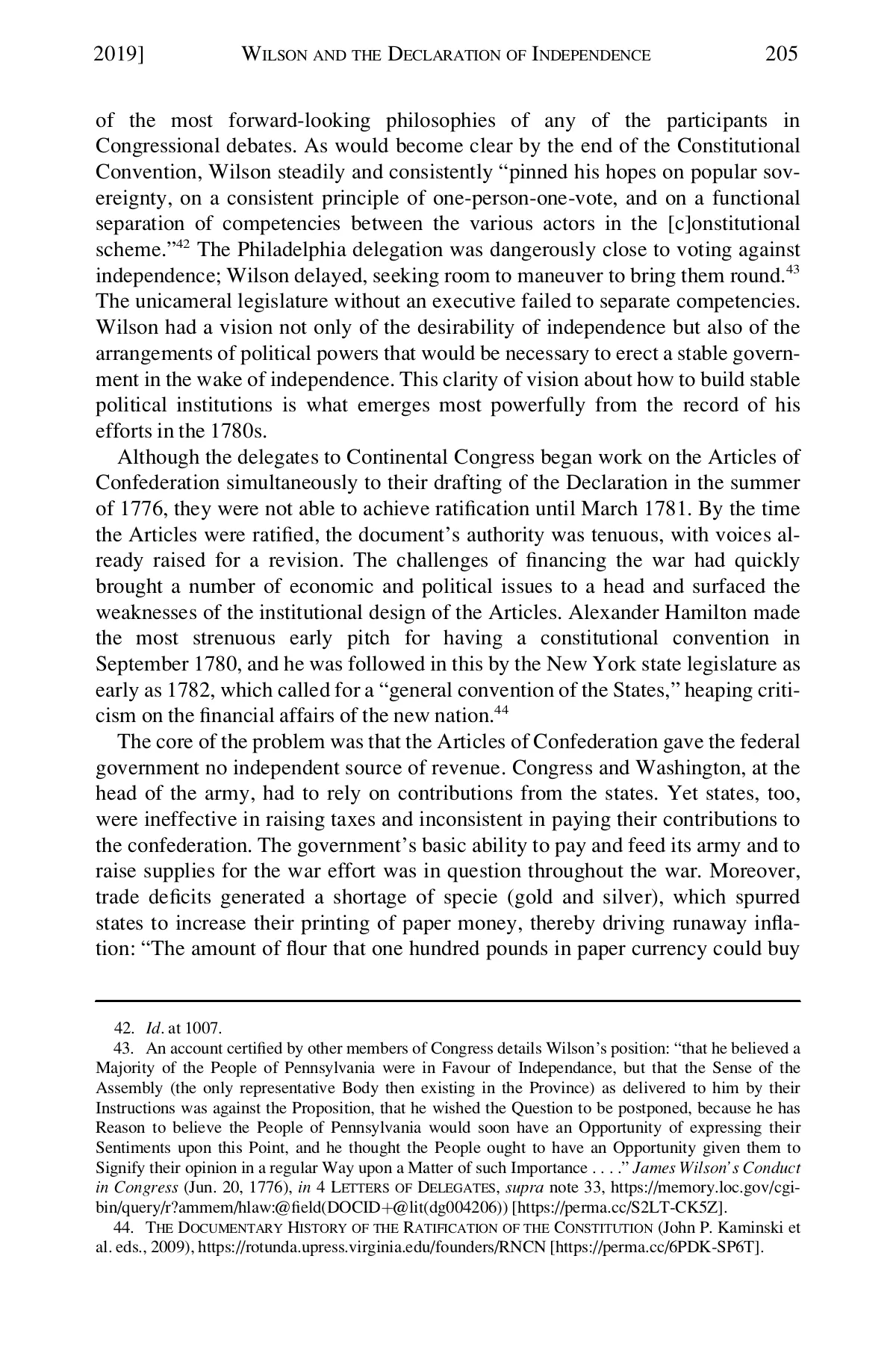 2019] WILSON AND THE DECLARATION OF INDEPENDENCE 205

of the most forward-looking philosophies of any of the participants in Congressional debates. As would become clear by the end of the Constitutional Convention, Wilson steadily and consistently "pinned his hopes on popular sovereignty, on a consistent principle of one-person-one-vote, and on a functional separation of competencies between the various actors in the [c]onstitutional scheme."$^{42}$ The Philadelphia delegation was dangerously close to voting against independence; Wilson delayed, seeking room to maneuver to bring them round.$^{43}$ The unicameral legislature without an executive failed to separate competencies. Wilson had a vision not only of the desirability of independence but also of the arrangements of political powers that would be necessary to erect a stable government in the wake of independence. This clarity of vision about how to build stable political institutions is what emerges most powerfully from the record of his efforts in the 1780s.

Although the delegates to Continental Congress began work on the Articles of Confederation simultaneously to their drafting of the Declaration in the summer of 1776, they were not able to achieve ratification until March 1781. By the time the Articles were ratified, the document's authority was tenuous, with voices already raised for a revision. The challenges of financing the war had quickly brought a number of economic and political issues to a head and surfaced the weaknesses of the institutional design of the Articles. Alexander Hamilton made the most strenuous early pitch for having a constitutional convention in September 1780, and he was followed in this by the New York state legislature as early as 1782, which called for a "general convention of the States," heaping criticism on the financial affairs of the new nation.$^{44}$

The core of the problem was that the Articles of Confederation gave the federal government no independent source of revenue. Congress and Washington, at the head of the army, had to rely on contributions from the states. Yet states, too, were ineffective in raising taxes and inconsistent in paying their contributions to the confederation. The government's basic ability to pay and feed its army and to raise supplies for the war effort was in question throughout the war. Moreover, trade deficits generated a shortage of specie (gold and silver), which spurred states to increase their printing of paper money, thereby driving runaway inflation: "The amount of flour that one hundred pounds in paper currency could buy

42. Id. at 1007.

43. An account certified by other members of Congress details Wilson's position: "that he believed a Majority of the People of Pennsylvania were in Favour of Independance, but that the Sense of the Assembly (the only representative Body then existing in the Province) as delivered to him by their Instructions was against the Proposition, that he wished the Question to be postponed, because he has Reason to believe the People of Pennsylvania would soon have an Opportunity of expressing their Sentiments upon this Point, and he thought the People ought to have an Opportunity given them to Signify their opinion in a regular Way upon a Matter of such Importance . . . ." James Wilson's Conduct in Congress (Jun. 20, 1776), in 4 LETTERS OF DELEGATES, supra note 33, https://memory.loc.gov/cgi-bin/query/r?ammem/hlaw:@field(DOCID+@lit(dg004206)) [https://perma.cc/S2LT-CK5Z].

44. THE DOCUMENTARY HISTORY OF THE RATIFICATION OF THE CONSTITUTION (John P. Kaminski et al. eds., 2009), https://rotunda.upress.virginia.edu/founders/RNCN [https://perma.cc/6PDK-SP6T].